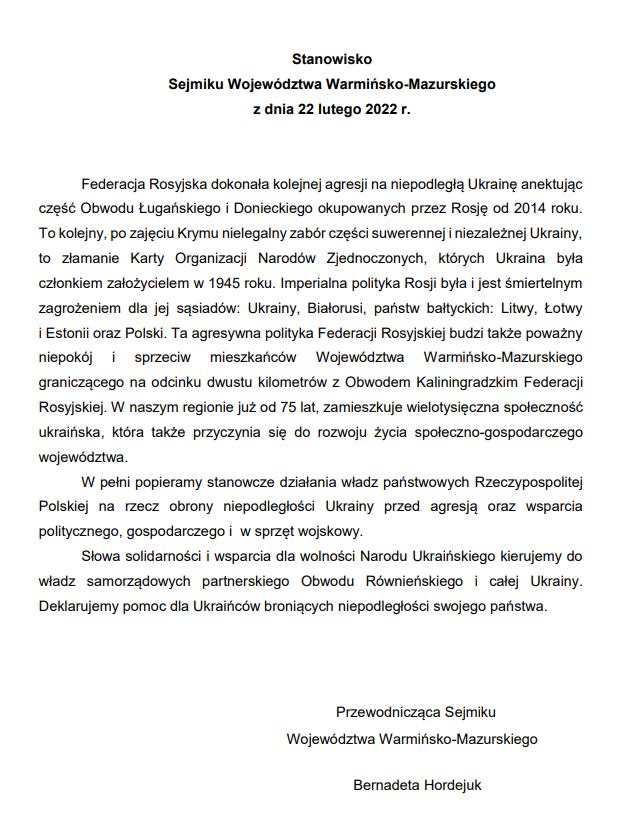 Stanowisko
Sejmiku Województwa Warmińsko-Mazurskiego
z dnia 22 lutego 2022 r.

Federacja Rosyjska dokonała kolejnej agresji na niepodległą Ukrainę anektując część Obwodu Ługańskiego i Donieckiego okupowanych przez Rosję od 2014 roku. To kolejny, po zajęciu Krymu nielegalny zabór części suwerennej i niezależnej Ukrainy, to złamanie Karty Organizacji Narodów Zjednoczonych, których Ukraina była członkiem założycielem w 1945 roku. Imperialna polityka Rosji była i jest śmiertelnym zagrożeniem dla jej sąsiadów: Ukrainy, Białorusi, państw bałtyckich: Litwy, Łotwy i Estonii oraz Polski. Ta agresywna polityka Federacji Rosyjskiej budzi także poważny niepokój i sprzeciw mieszkańców Województwa Warmińsko-Mazurskiego graniczącego na odcinku dwustu kilometrów z Obwodem Kaliningradzkim Federacji Rosyjskiej. W naszym regionie już od 75 lat, zamieszkuje wielotysięczna społeczność ukraińska, która także przyczynia się do rozwoju życia społeczno-gospodarczego województwa.

W pełni popieramy stanowcze działania władz państwowych Rzeczypospolitej Polskiej na rzecz obrony niepodległości Ukrainy przed agresją oraz wsparcia politycznego, gospodarczego i w sprzęt wojskowy.

Słowa solidarności i wsparcia dla wolności Narodu Ukraińskiego kierujemy do władz samorządowych partnerskiego Obwodu Równieńskiego i całej Ukrainy. Deklarujemy pomoc dla Ukraińców broniących niepodległości swojego państwa.

Przewodnicząca Sejmiku
Województwa Warmińsko-Mazurskiego

Bernadeta Hordejuk